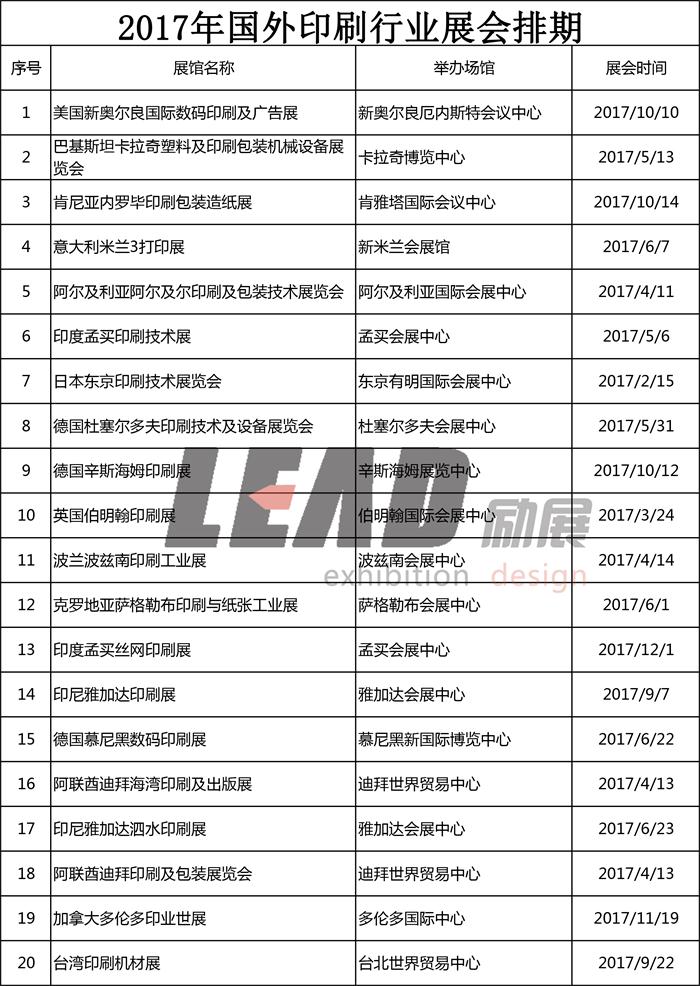 2017年国外印刷行业展会排期

| 序号 | 展馆名称 | 举办场馆 | 展会时间 |
|---|---|---|---|
| 1 | 美国新奥尔良国际数码印刷及广告展 | 新奥尔良厄内斯特会议中心 | 2017/10/10 |
| 2 | 巴基斯坦卡拉奇塑料及印刷包装机械设备展览会 | 卡拉奇博览中心 | 2017/5/13 |
| 3 | 肯尼亚内罗毕印刷包装造纸展 | 肯雅塔国际会议中心 | 2017/10/14 |
| 4 | 意大利米兰3打印展 | 新米兰会展馆 | 2017/6/7 |
| 5 | 阿尔及利亚阿尔及尔印刷及包装技术展览会 | 阿尔及利亚国际会展中心 | 2017/4/11 |
| 6 | 印度孟买印刷技术展 | 孟买会展中心 | 2017/5/6 |
| 7 | 日本东京印刷技术展览会 | 东京有明国际会展中心 | 2017/2/15 |
| 8 | 德国杜塞尔多夫印刷技术及设备展览会 | 杜塞尔多夫会展中心 | 2017/5/31 |
| 9 | 德国辛斯海姆印刷展 | 辛斯海姆展览中心 | 2017/10/12 |
| 10 | 英国伯明翰印刷展 | 伯明翰国际会展中心 | 2017/3/24 |
| 11 | 波兰波兹南印刷工业展 | 波兹南会展中心 | 2017/4/14 |
| 12 | 克罗地亚萨格勒布印刷与纸张工业展 | 萨格勒布会展中心 | 2017/6/1 |
| 13 | 印度孟买丝网印刷展 | 孟买会展中心 | 2017/12/1 |
| 14 | 印尼雅加达印刷展 | 雅加达会展中心 | 2017/9/7 |
| 15 | 德国慕尼黑数码印刷展 | 慕尼黑新国际博览中心 | 2017/6/22 |
| 16 | 阿联酋迪拜海湾印刷及出版展 | 迪拜世界贸易中心 | 2017/4/13 |
| 17 | 印尼雅加达泗水印刷展 | 雅加达会展中心 | 2017/6/23 |
| 18 | 阿联酋迪拜印刷及包装展览会 | 迪拜世界贸易中心 | 2017/4/13 |
| 19 | 加拿大多伦多印业世展 | 多伦多国际中心 | 2017/11/19 |
| 20 | 台湾印刷机材展 | 台北世界贸易中心 | 2017/9/22 |

LEAD 励展 exhibition design